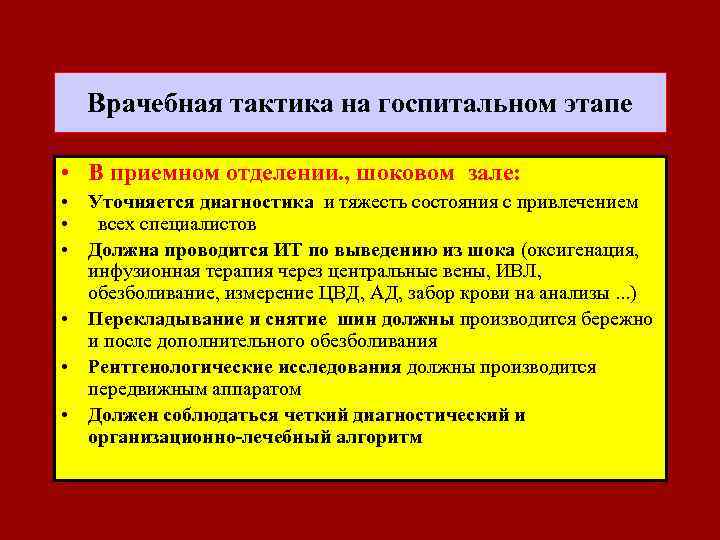 Врачебная тактика на госпитальном этапе

• В приемном отделении., шоковом зале:
• Уточняется диагностика и тяжесть состояния с привлечением
• всех специалистов
• Должна проводится ИТ по выведению из шока (оксигенация, инфузионная терапия через центральные вены, ИВЛ, обезболивание, измерение ЦВД, АД, забор крови на анализы ...)
• Перекладывание и снятие шин должны производится бережно и после дополнительного обезболивания
• Рентгенологические исследования должны производится передвижным аппаратом
• Должен соблюдаться четкий диагностический и организационно-лечебный алгоритм